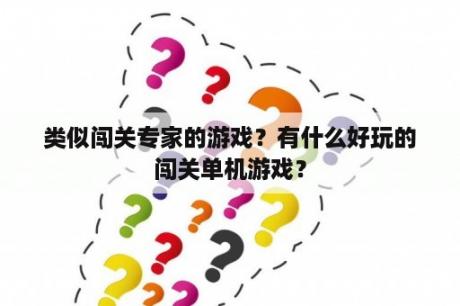 类似闯关专家的游戏？有什么好玩的闯关单机游戏？